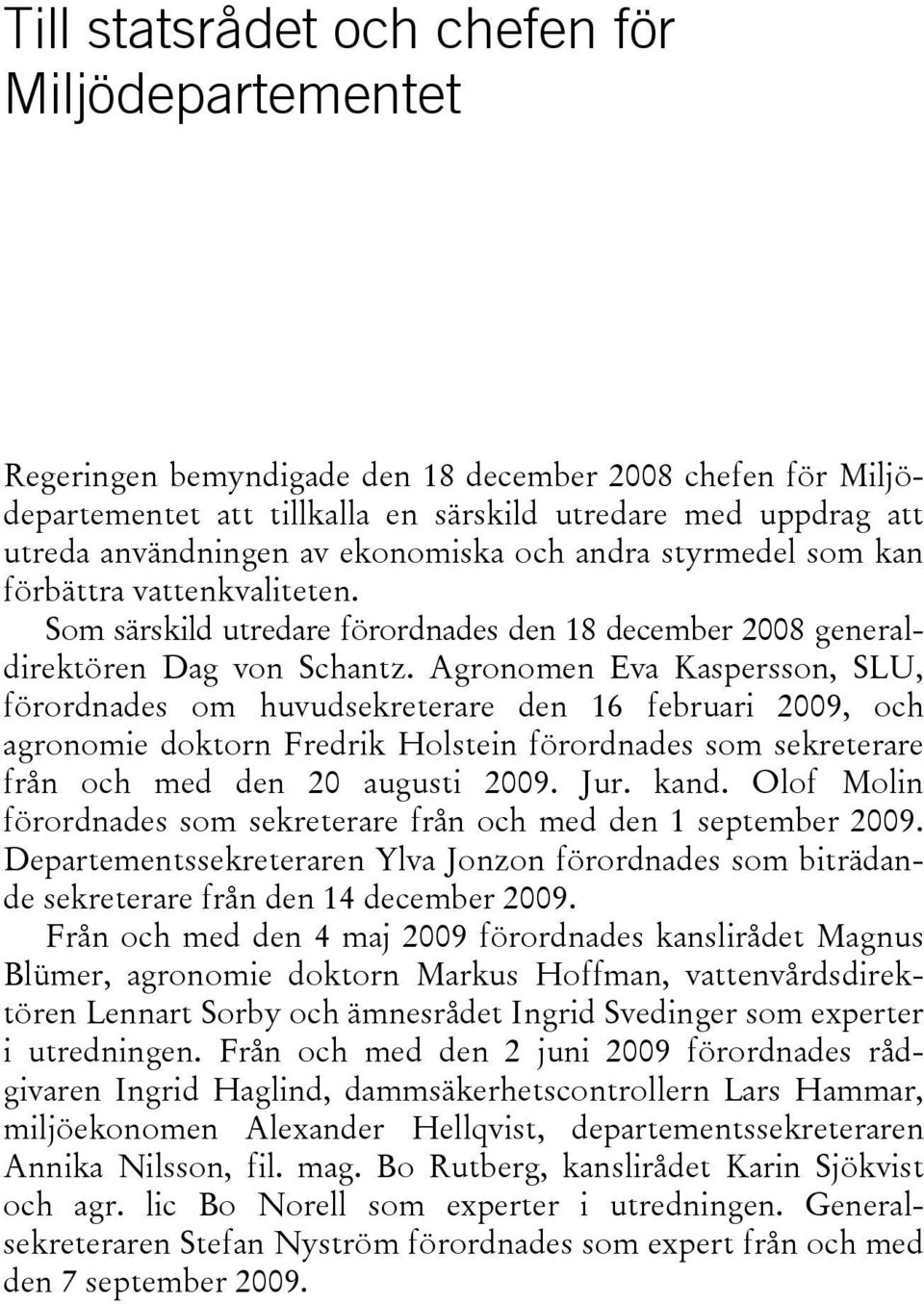 Till statsrådet och chefen för Miljödepartementet

Regeringen bemyndigade den 18 december 2008 chefen för Miljödepartementet att tillkalla en särskild utredare med uppdrag att utreda användningen av ekonomiska och andra styrmedel som kan förbättra vattenkvaliteten.

Som särskild utredare förordnades den 18 december 2008 generaldirektören Dag von Schantz. Agronomen Eva Kaspersson, SLU, förordnades om huvudsekreterare den 16 februari 2009, och agronomie doktorn Fredrik Holstein förordnades som sekreterare från och med den 20 augusti 2009. Jur. kand. Olof Molin förordnades som sekreterare från och med den 1 september 2009. Departementssekreteraren Ylva Jonzon förordnades som biträdande sekreterare från den 14 december 2009.

Från och med den 4 maj 2009 förordnades kanslirådet Magnus Blümer, agronomie doktorn Markus Hoffman, vattenvårdsdirektören Lennart Sorby och ämnesrådet Ingrid Svedinger som experter i utredningen. Från och med den 2 juni 2009 förordnades rådgivaren Ingrid Haglind, dammsäkerhetscontrollern Lars Hammar, miljöekonomen Alexander Hellqvist, departementssekreteraren Annika Nilsson, fil. mag. Bo Rutberg, kanslirådet Karin Sjökvist och agr. lic Bo Norell som experter i utredningen. Generalsekreteraren Stefan Nyström förordnades som expert från och med den 7 september 2009.